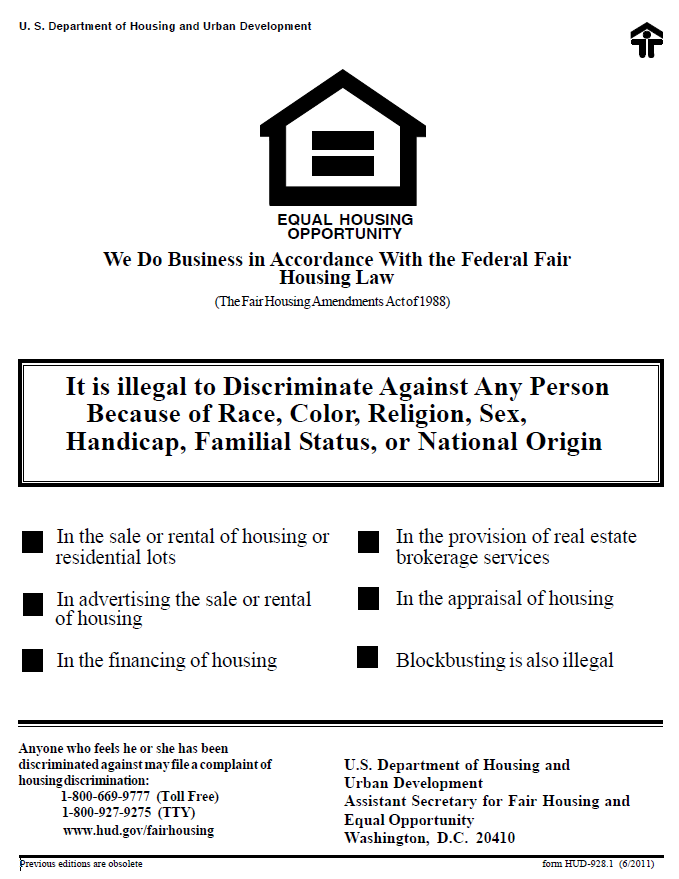 U. S. Department of Housing and Urban Development

EQUAL HOUSING OPPORTUNITY

We Do Business in Accordance With the Federal Fair Housing Law

(The Fair Housing Amendments Act of 1988)

It is illegal to Discriminate Against Any Person Because of Race, Color, Religion, Sex, Handicap, Familial Status, or National Origin

In the sale or rental of housing or residential lots

In advertising the sale or rental of housing

In the financing of housing

In the provision of real estate brokerage services

In the appraisal of housing

Blockbusting is also illegal

Anyone who feels he or she has been discriminated against may file a complaint of housing discrimination:
1-800-669-9777 (Toll Free)
1-800-927-9275 (TTY)
www.hud.gov/fairhousing

U.S. Department of Housing and Urban Development
Assistant Secretary for Fair Housing and Equal Opportunity
Washington, D.C. 20410

Previous editions are obsolete

form HUD-928.1 (6/2011)